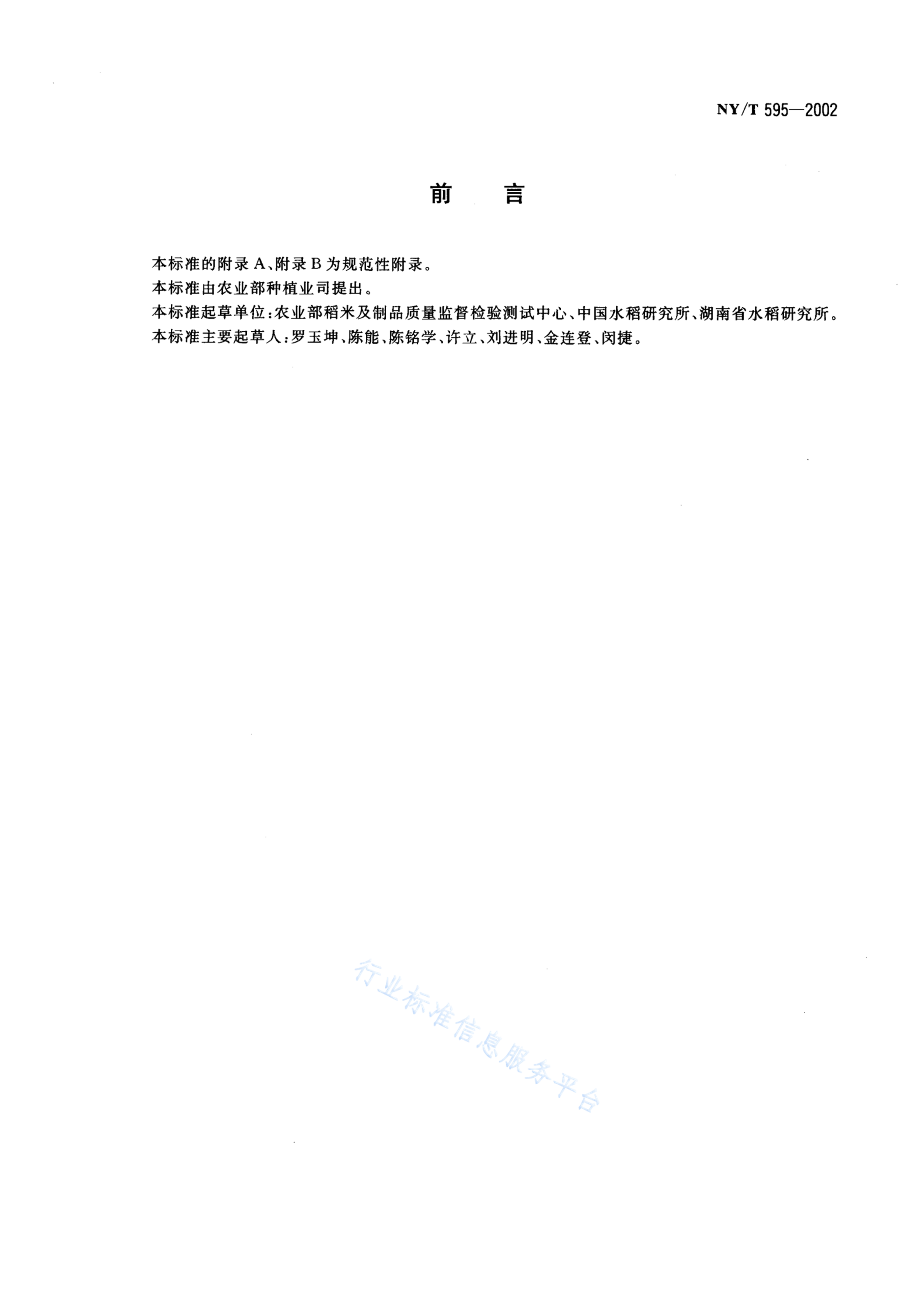 NY/T 595—2002

前　言

本标准的附录A、附录B为规范性附录。

本标准由农业部种植业司提出。

本标准起草单位：农业部稻米及制品质量监督检验测试中心、中国水稻研究所、湖南省水稻研究所。

本标准主要起草人：罗玉坤、陈能、陈铭学、许立、刘进明、金连登、闵捷。

行业标准信息服务平台